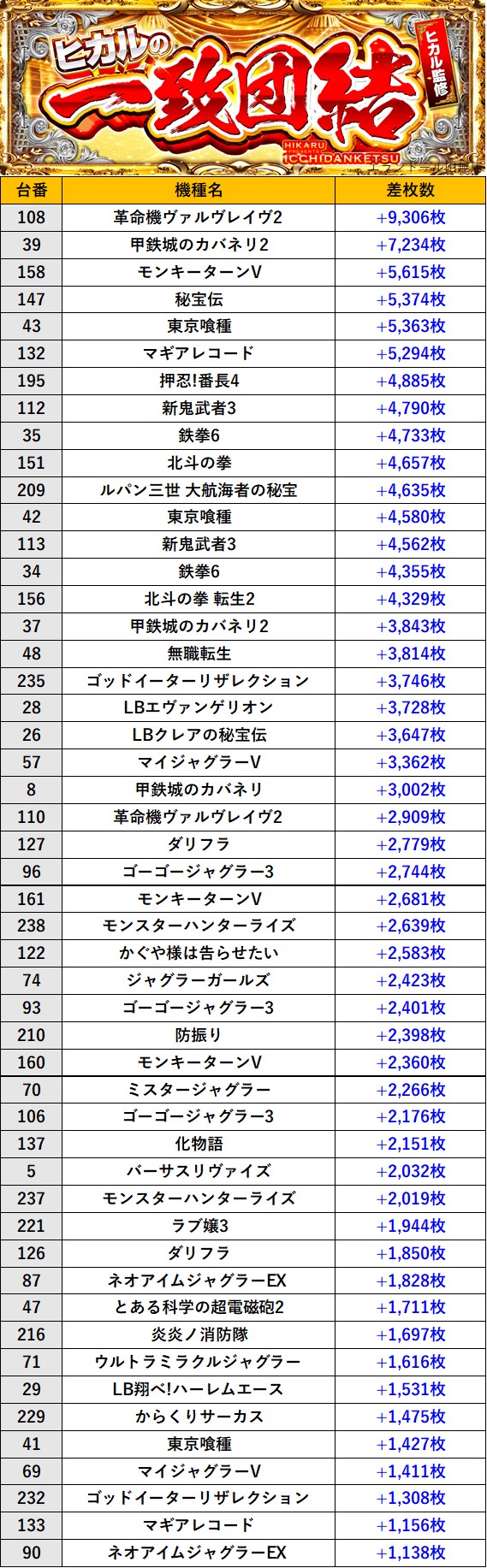 ヒカルの
一致団結
ヒカル監修
HIKARU PRESENTS ICCHIDANKETSU

| 台番 | 機種名 | 差枚数 |
|---|---|---|
| 108 | 革命機ヴァルヴレイヴ2 | +9,306枚 |
| 39 | 甲鉄城のカバネリ2 | +7,234枚 |
| 158 | モンキーターンV | +5,615枚 |
| 147 | 秘宝伝 | +5,374枚 |
| 43 | 東京喰種 | +5,363枚 |
| 132 | マギアレコード | +5,294枚 |
| 195 | 押忍!番長4 | +4,885枚 |
| 112 | 新鬼武者3 | +4,790枚 |
| 35 | 鉄拳6 | +4,733枚 |
| 151 | 北斗の拳 | +4,657枚 |
| 209 | ルパン三世 大航海者の秘宝 | +4,635枚 |
| 42 | 東京喰種 | +4,580枚 |
| 113 | 新鬼武者3 | +4,562枚 |
| 34 | 鉄拳6 | +4,355枚 |
| 156 | 北斗の拳 転生2 | +4,329枚 |
| 37 | 甲鉄城のカバネリ2 | +3,843枚 |
| 48 | 無職転生 | +3,814枚 |
| 235 | ゴッドイーターリザレクション | +3,746枚 |
| 28 | LBエヴァンゲリオン | +3,728枚 |
| 26 | LBクレアの秘宝伝 | +3,647枚 |
| 57 | マイジャグラーV | +3,362枚 |
| 8 | 甲鉄城のカバネリ | +3,002枚 |
| 110 | 革命機ヴァルヴレイヴ2 | +2,909枚 |
| 127 | ダリフラ | +2,779枚 |
| 96 | ゴーゴージャグラー3 | +2,744枚 |
| 161 | モンキーターンV | +2,681枚 |
| 238 | モンスターハンターライズ | +2,639枚 |
| 122 | かぐや様は告らせたい | +2,583枚 |
| 74 | ジャグラーガールズ | +2,423枚 |
| 93 | ゴーゴージャグラー3 | +2,401枚 |
| 210 | 防振り | +2,398枚 |
| 160 | モンキーターンV | +2,360枚 |
| 70 | ミスタージャグラー | +2,266枚 |
| 106 | ゴーゴージャグラー3 | +2,176枚 |
| 137 | 化物語 | +2,151枚 |
| 5 | バーサスリヴァイズ | +2,032枚 |
| 237 | モンスターハンターライズ | +2,019枚 |
| 221 | ラブ嬢3 | +1,944枚 |
| 126 | ダリフラ | +1,850枚 |
| 87 | ネオアイムジャグラーEX | +1,828枚 |
| 47 | とある科学の超電磁砲2 | +1,711枚 |
| 216 | 炎炎ノ消防隊 | +1,697枚 |
| 71 | ウルトラミラクルジャグラー | +1,616枚 |
| 29 | LB翔べ!ハーレムエース | +1,531枚 |
| 229 | からくりサーカス | +1,475枚 |
| 41 | 東京喰種 | +1,427枚 |
| 69 | マイジャグラーV | +1,411枚 |
| 232 | ゴッドイーターリザレクション | +1,308枚 |
| 133 | マギアレコード | +1,156枚 |
| 90 | ネオアイムジャグラーEX | +1,138枚 |